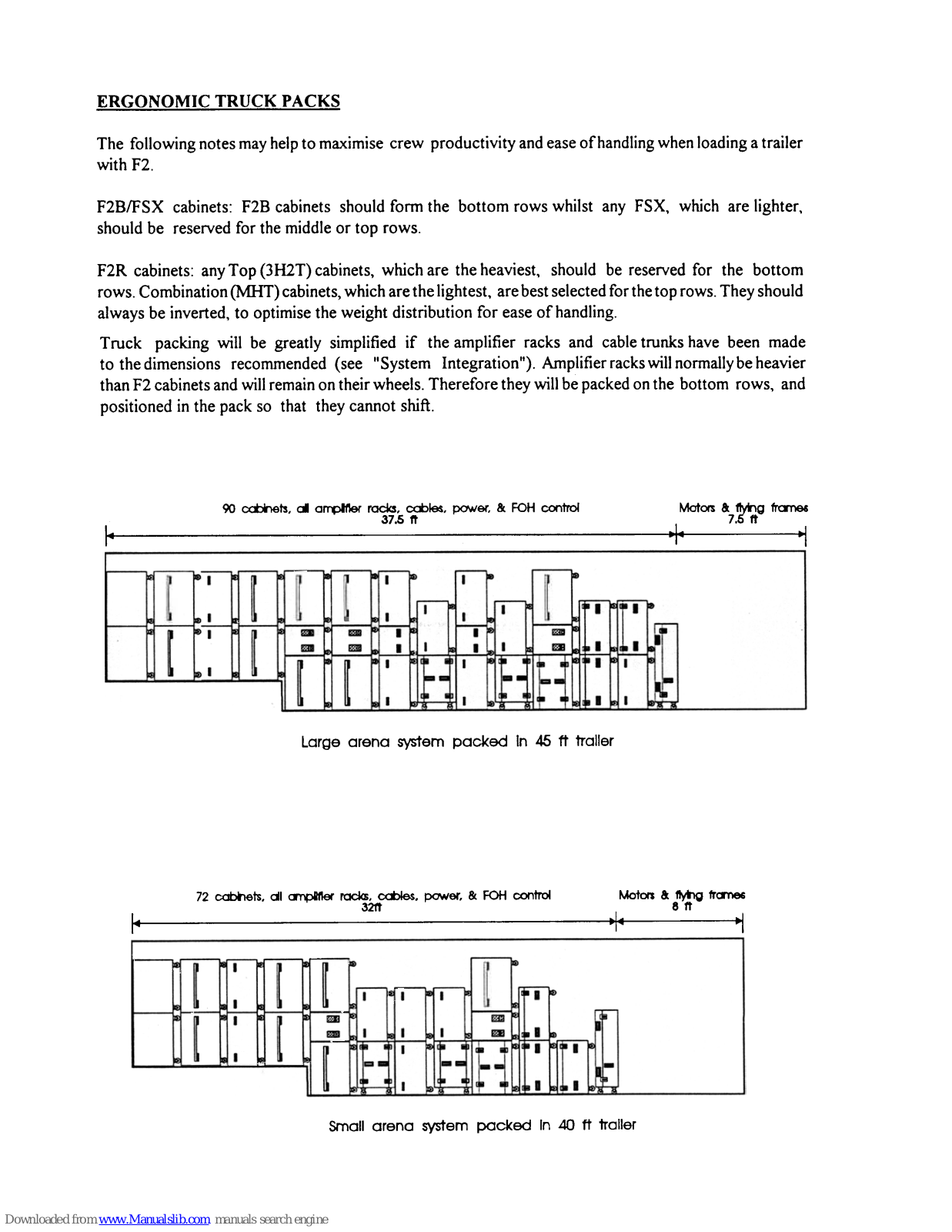 ERGONOMIC TRUCK PACKS

The following notes may help to maximise crew productivity and ease of handling when loading a trailer with F2.

F2B/FSX cabinets: F2B cabinets should form the bottom rows whilst any FSX, which are lighter, should be reserved for the middle or top rows.

F2R cabinets: any Top (3H2T) cabinets, which are the heaviest, should be reserved for the bottom rows. Combination (MHT) cabinets, which are the lightest, are best selected for the top rows. They should always be inverted, to optimise the weight distribution for ease of handling.

Truck packing will be greatly simplified if the amplifier racks and cable trunks have been made to the dimensions recommended (see "System Integration"). Amplifier racks will normally be heavier than F2 cabinets and will remain on their wheels. Therefore they will be packed on the bottom rows, and positioned in the pack so that they cannot shift.

90 cabinets, all amplifier racks, cables, power, & FOH control
37.5 ft

Motors & flying frames
7.5 ft

Large arena system packed in 45 ft trailer

72 cabinets, all amplifier racks, cables, power, & FOH control
32ft

Motors & flying frames
8 ft

Small arena system packed in 40 ft trailer

Downloaded from www.Manualslib.com manuals search engine